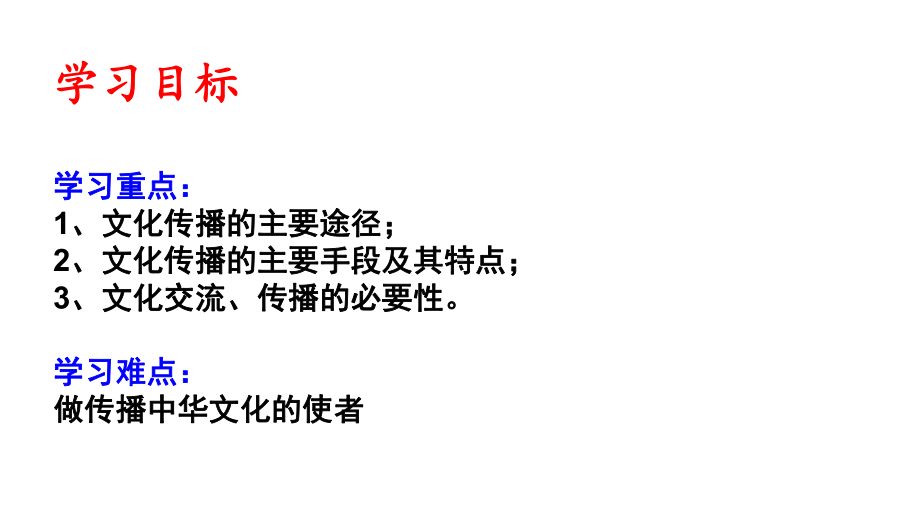 学习目标

学习重点：
1、文化传播的主要途径；
2、文化传播的主要手段及其特点；
3、文化交流、传播的必要性。

学习难点：
做传播中华文化的使者